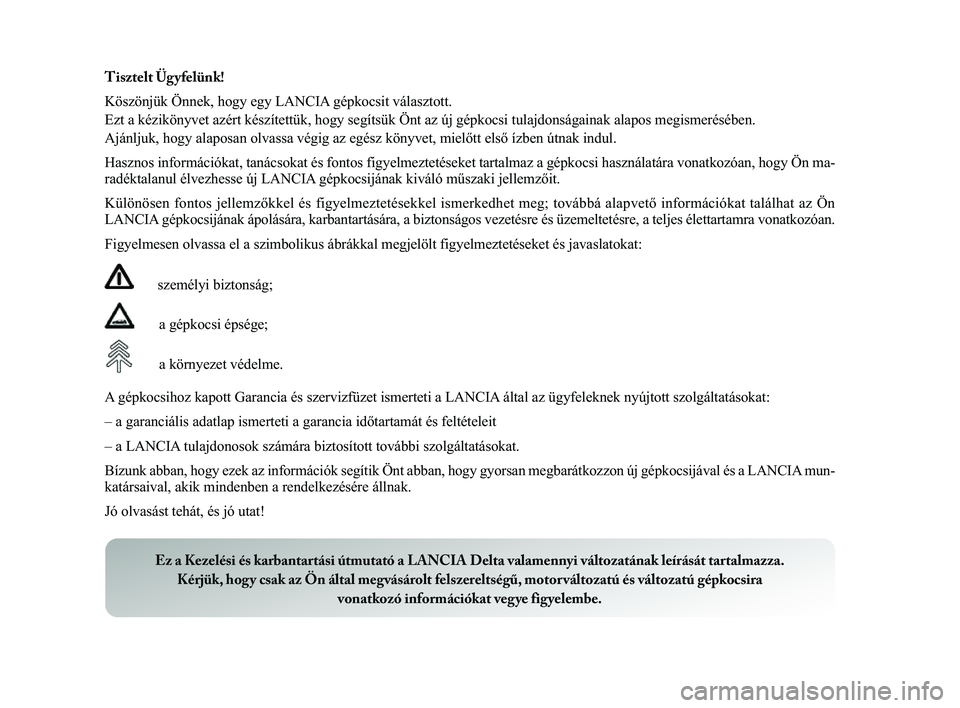 Tisztelt Ügyfelünk!

Köszönjük Önnek, hogy egy LANCIA gépkocsit választott.

Ezt a kézikönyvet azért készítettük, hogy segítsük Önt az új gépkocsi tulajdonságainak alapos megismerésében.

Ajánljuk, hogy alaposan olvassa végig az egész könyvet, mielőtt első ízben útnak indul.

Hasznos információkat, tanácsokat és fontos figyelmeztetéseket tartalmaz a gépkocsi használatára vonatkozóan, hogy Ön maradéktalanul élvezhesse új LANCIA gépkocsijának kiváló műszaki jellemzőit.

Különösen fontos jellemzőkkel és figyelmeztetésekkel ismerkedhet meg; továbbá alapvető információkat találhat az Ön LANCIA gépkocsijának ápolására, karbantartására, a biztonságos vezetésre és üzemeltetésre, a teljes élettartamra vonatkozóan.

Figyelmesen olvassa el a szimbolikus ábrákkal megjelölt figyelmeztetéseket és javaslatokat:

személyi biztonság;

a gépkocsi épsége;

a környezet védelme.

A gépkocsihoz kapott Garancia és szervizfüzet ismerteti a LANCIA által az ügyfeleknek nyújtott szolgáltatásokat:

– a garanciális adatlap ismerteti a garancia időtartamát és feltételeit

– a LANCIA tulajdonosok számára biztosított további szolgáltatásokat.

Bízunk abban, hogy ezek az információk segítik Önt abban, hogy gyorsan megbarátkozzon új gépkocsijával és a LANCIA munkatársaival, akik mindenben a rendelkezésére állnak.

Jó olvasást tehát, és jó utat!

Ez a Kezelési és karbantartási útmutató a LANCIA Delta valamennyi változatának leírását tartalmazza. Kérjük, hogy csak az Ön által megvásárolt felszereltségű, motorváltozatú és változatú gépkocsira vonatkozó információkat vegye figyelembe.

carmanualsonline.info